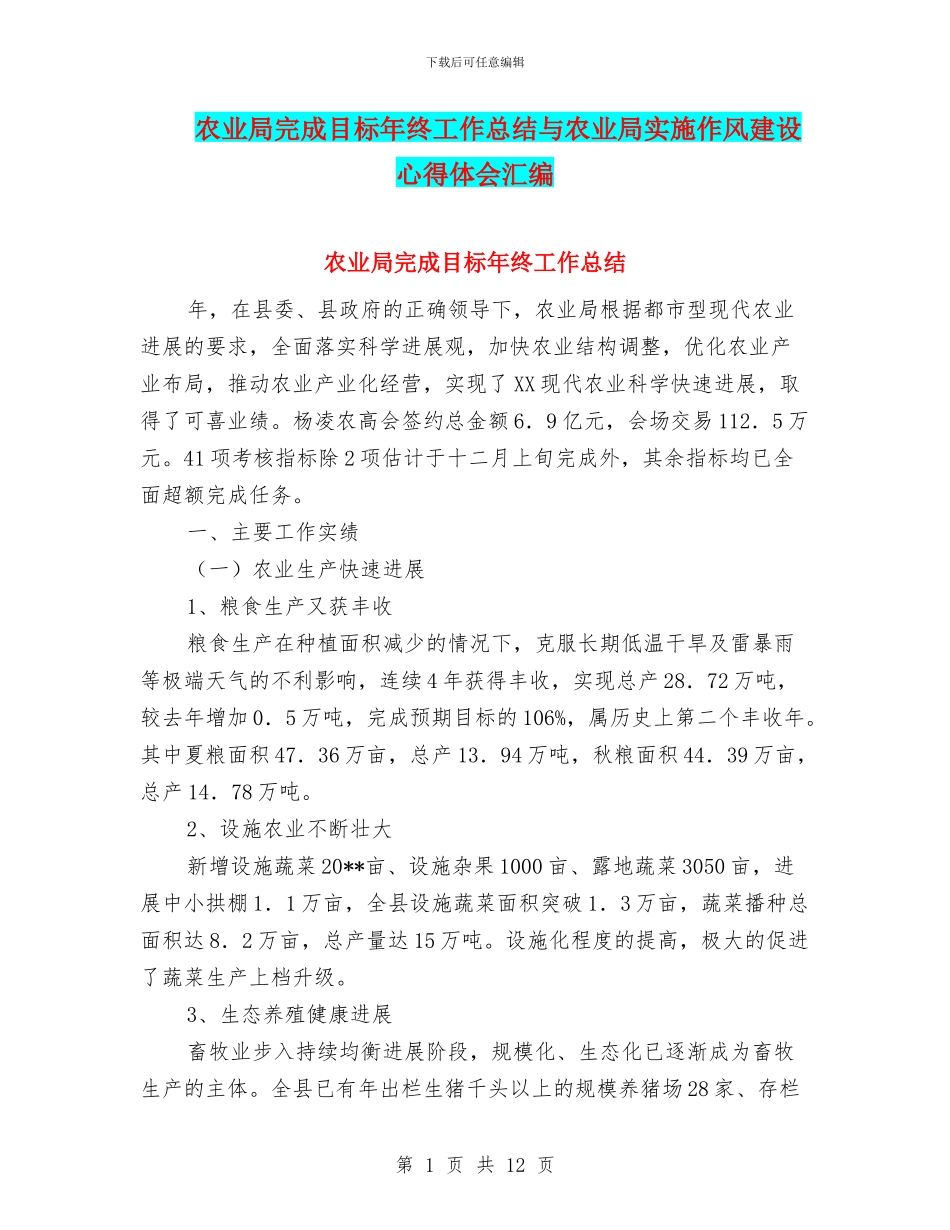 下载后可任意编辑

农业局完成目标年终工作总结与农业局实施作风建设心得体会汇编

农业局完成目标年终工作总结

年，在县委、县政府的正确领导下，农业局根据都市型现代农业进展的要求，全面落实科学进展观，加快农业结构调整，优化农业产业布局，推动农业产业化经营，实现了XX现代农业科学快速进展，取得了可喜业绩。杨凌农高会签约总金额6．9亿元，会场交易112．5万元。41项考核指标除2项估计于十二月上旬完成外，其余指标均已全面超额完成任务。

一、主要工作实绩

（一）农业生产快速进展

1、粮食生产又获丰收

粮食生产在种植面积减少的情况下，克服长期低温干旱及雷暴雨等极端天气的不利影响，连续4年获得丰收，实现总产28．72万吨，较去年增加0．5万吨，完成预期目标的106%，属历史上第二个丰收年。其中夏粮面积47．36万亩，总产13．94万吨，秋粮面积44．39万亩，总产14．78万吨。

2、设施农业不断壮大

新增设施蔬菜20**亩、设施杂果1000亩、露地蔬菜3050亩，进展中小拱棚1．1万亩，全县设施蔬菜面积突破1．3万亩，蔬菜播种总面积达8．2万亩，总产量达15万吨。设施化程度的提高，极大的促进了蔬菜生产上档升级。

3、生态养殖健康进展

畜牧业步入持续均衡进展阶段，规模化、生态化已逐渐成为畜牧生产的主体。全县已有年出栏生猪千头以上的规模养猪场28家、存栏

第 1 页 共 12 页